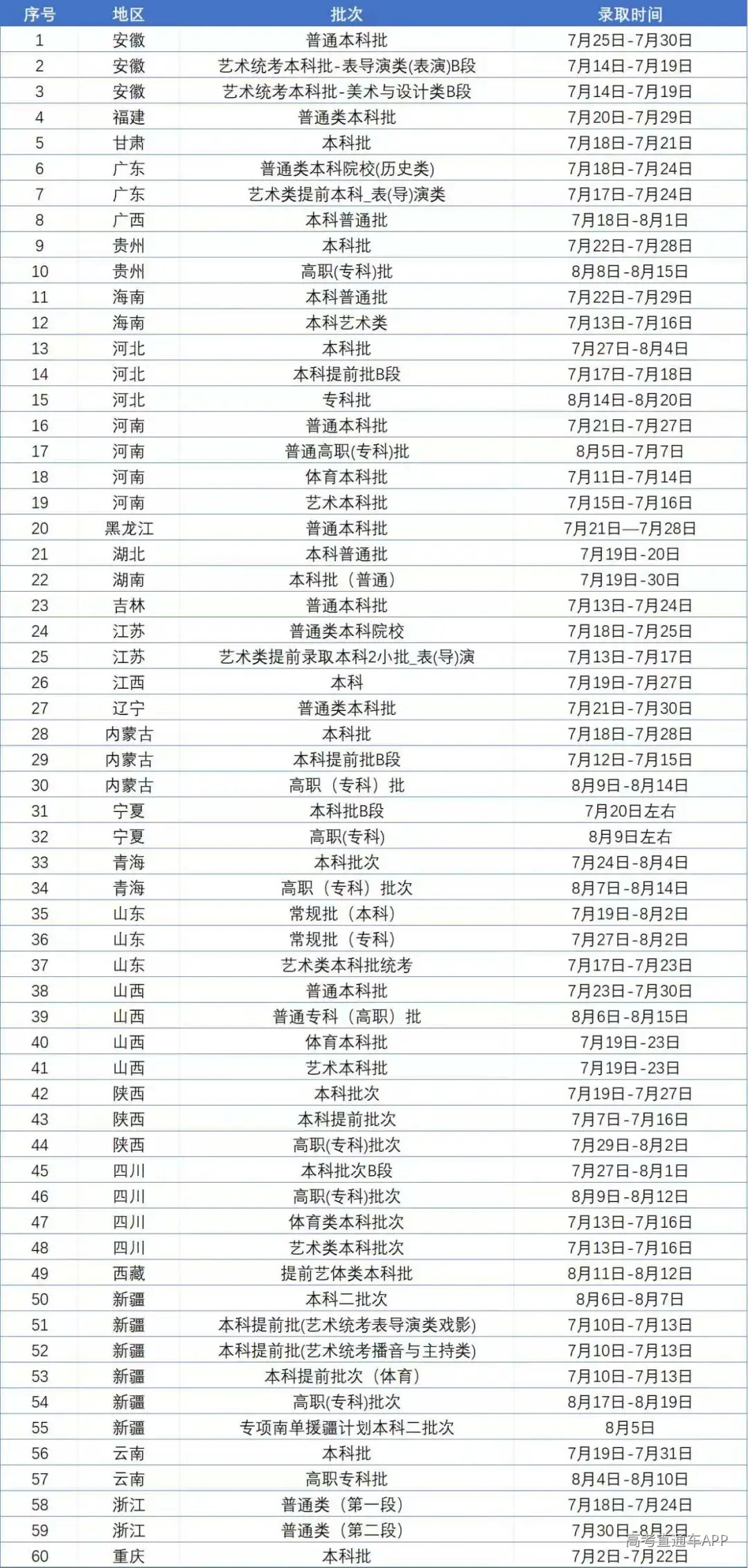 | 序号 | 地区 | 批次 | 录取时间 |
|---|---|---|---|
| 1 | 安徽 | 普通本科批 | 7月25日-7月30日 |
| 2 | 安徽 | 艺术统考本科批-表导演类(表演)B段 | 7月14日-7月19日 |
| 3 | 安徽 | 艺术统考本科批-美术与设计类B段 | 7月14日-7月19日 |
| 4 | 福建 | 普通类本科批 | 7月20日-7月29日 |
| 5 | 甘肃 | 本科批 | 7月18日-7月21日 |
| 6 | 广东 | 普通类本科院校(历史类) | 7月18日-7月24日 |
| 7 | 广东 | 艺术类提前本科_表(导)演类 | 7月17日-7月24日 |
| 8 | 广西 | 本科普通批 | 7月18日-8月1日 |
| 9 | 贵州 | 本科批 | 7月22日-7月28日 |
| 10 | 贵州 | 高职(专科)批 | 8月8日-8月15日 |
| 11 | 海南 | 本科普通批 | 7月22日-7月29日 |
| 12 | 海南 | 本科艺术类 | 7月13日-7月16日 |
| 13 | 河北 | 本科批 | 7月27日-8月4日 |
| 14 | 河北 | 本科提前批B段 | 7月17日-7月18日 |
| 15 | 河北 | 专科批 | 8月14日-8月20日 |
| 16 | 河南 | 普通本科批 | 7月21日-7月27日 |
| 17 | 河南 | 普通高职(专科)批 | 8月5日-7月7日 |
| 18 | 河南 | 体育本科批 | 7月11日-7月14日 |
| 19 | 河南 | 艺术本科批 | 7月15日-7月16日 |
| 20 | 黑龙江 | 普通本科批 | 7月21日—7月28日 |
| 21 | 湖北 | 本科普通批 | 7月19日-20日 |
| 22 | 湖南 | 本科批（普通） | 7月19日-30日 |
| 23 | 吉林 | 普通本科批 | 7月13日-7月24日 |
| 24 | 江苏 | 普通类本科院校 | 7月18日-7月25日 |
| 25 | 江苏 | 艺术类提前录取本科2小批_表(导)演 | 7月13日-7月17日 |
| 26 | 江西 | 本科 | 7月19日-7月27日 |
| 27 | 辽宁 | 普通类本科批 | 7月21日-7月30日 |
| 28 | 内蒙古 | 本科批 | 7月18日-7月28日 |
| 29 | 内蒙古 | 本科提前批B段 | 7月12日-7月15日 |
| 30 | 内蒙古 | 高职（专科）批 | 8月9日-8月14日 |
| 31 | 宁夏 | 本科批B段 | 7月20日左右 |
| 32 | 宁夏 | 高职(专科) | 8月9日左右 |
| 33 | 青海 | 本科批次 | 7月24日-8月4日 |
| 34 | 青海 | 高职（专科）批次 | 8月7日-8月14日 |
| 35 | 山东 | 常规批（本科） | 7月19日-8月2日 |
| 36 | 山东 | 常规批（专科） | 7月27日-8月2日 |
| 37 | 山东 | 艺术类本科批统考 | 7月17日-7月23日 |
| 38 | 山西 | 普通本科批 | 7月23日-7月30日 |
| 39 | 山西 | 普通专科（高职）批 | 8月6日-8月15日 |
| 40 | 山西 | 体育本科批 | 7月19日-23日 |
| 41 | 山西 | 艺术本科批 | 7月19日-23日 |
| 42 | 陕西 | 本科批次 | 7月19日-7月27日 |
| 43 | 陕西 | 本科提前批次 | 7月7日-7月16日 |
| 44 | 陕西 | 高职(专科)批次 | 7月29日-8月2日 |
| 45 | 四川 | 本科批次B段 | 7月27日-8月1日 |
| 46 | 四川 | 高职(专科)批次 | 8月9日-8月12日 |
| 47 | 四川 | 体育类本科批次 | 7月13日-7月16日 |
| 48 | 四川 | 艺术类本科批次 | 7月13日-7月16日 |
| 49 | 西藏 | 提前艺体类本科批 | 8月11日-8月12日 |
| 50 | 新疆 | 本科二批次 | 8月6日-8月7日 |
| 51 | 新疆 | 本科提前批(艺术统考表导演类戏影) | 7月10日-7月13日 |
| 52 | 新疆 | 本科提前批(艺术统考播音与主持类) | 7月10日-7月13日 |
| 53 | 新疆 | 本科提前批次（体育） | 7月10日-7月13日 |
| 54 | 新疆 | 高职(专科)批次 | 8月17日-8月19日 |
| 55 | 新疆 | 专项南单援疆计划本科二批次 | 8月5日 |
| 56 | 云南 | 本科批 | 7月19日-7月31日 |
| 57 | 云南 | 高职专科批 | 8月4日-8月10日 |
| 58 | 浙江 | 普通类（第一段） | 7月18日-7月24日 |
| 59 | 浙江 | 普通类（第二段） | 7月30日-8月2日 |
| 60 | 重庆 | 本科批 | 7月2日-7月22日 |

高考直通车APP